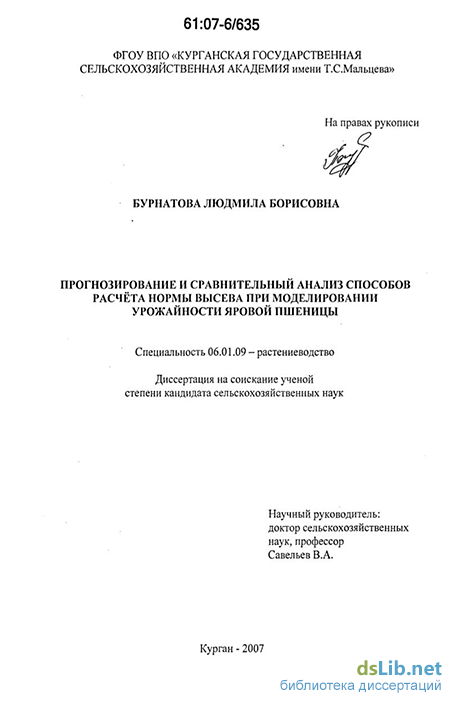 61:07-6/635

ФГОУ ВПО «КУРГАНСКАЯ ГОСУДАРСТВЕННАЯ СЕЛЬСКОХОЗЯЙСТВЕННАЯ АКАДЕМИЯ имени Т.С.Мальцева»

На правах рукописи

БУРНАТОВА ЛЮДМИЛА БОРИСОВНА

ПРОГНОЗИРОВАНИЕ И СРАВНИТЕЛЬНЫЙ АНАЛИЗ СПОСОБОВ РАСЧЁТА НОРМЫ ВЫСЕВА ПРИ МОДЕЛИРОВАНИИ УРОЖАЙНОСТИ ЯРОВОЙ ПШЕНИЦЫ

Специальность 06.01.09 – растениеводство

Диссертация на соискание ученой степени кандидата сельскохозяйственных наук

Научный руководитель:
доктор сельскохозяйственных наук, профессор
Савельев В.А.

Курган - 2007

dsLib.net
библиотека диссертаций